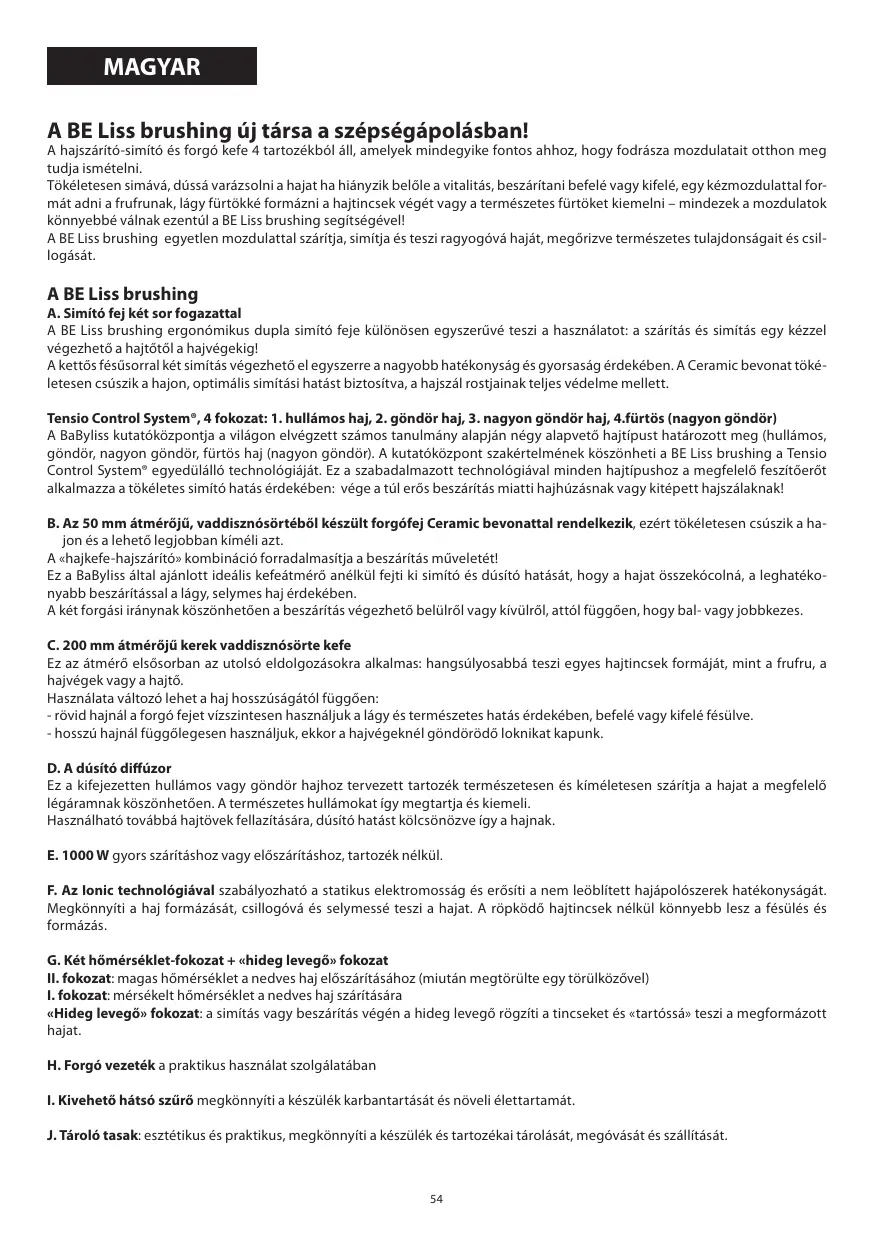 MAGYAR

A BE Liss brushing új társa a szépségápolásban!
A hajszárító-simító és forgó kefe 4 tartozékból áll, amelyek mindegyike fontos ahhoz, hogy fodrásza mozdulatait otthon meg tudja ismételni.
Tökéletesen simává, dússá varázsolni a hajat ha hiányzik belőle a vitalitás, beszárítani befelé vagy kifelé, egy kézmozdulattal formát adni a frufrunak, lágy fürtökké formázni a hajtincsek végét vagy a természetes fürtöket kiemelni – mindezek a mozdulatok könnyebbé válnak ezentúl a BE Liss brushing segítségével!
A BE Liss brushing egyetlen mozdulattal szárítja, simítja és teszi ragyogóvá haját, megőrizve természetes tulajdonságait és csillogását.

A BE Liss brushing
A. Simító fej két sor fogazattal
A BE Liss brushing ergonómikus dupla simító feje különösen egyszerűvé teszi a használatot: a szárítás és simítás egy kézzel végezhető a hajtőtől a hajvégekig!
A kettős fésűsorral két simítás végezhető el egyszerre a nagyobb hatékonyság és gyorsaság érdekében. A Ceramic bevonat tökéletesen csúszik a hajon, optimális simítási hatást biztosítva, a hajszál rostjainak teljes védelme mellett.

Tensio Control System®, 4 fokozat: 1. hullámos haj, 2. göndör haj, 3. nagyon göndör haj, 4.fürtös (nagyon göndör)
A BaByliss kutatóközpontja a világon elvégzett számos tanulmány alapján négy alapvető hajtípust határozott meg (hullámos, göndör, nagyon göndör, fürtös haj (nagyon göndör). A kutatóközpont szakértelmének köszönheti a BE Liss brushing a Tensio Control System® egyedülálló technológiáját. Ez a szabadalmazott technológiával minden hajtípushoz a megfelelő feszítőerőt alkalmazza a tökéletes simító hatás érdekében: vége a túl erős beszárítás miatti hajhúzásnak vagy kitépett hajszálaknak!

B. Az 50 mm átmérőjű, vaddisznósörtéből készült forgófej Ceramic bevonattal rendelkezik, ezért tökéletesen csúszik a hajon és a lehető legjobban kíméli azt.
A «hajkefe-hajszárító» kombináció forradalmasítja a beszárítás műveletét!
Ez a BaByliss által ajánlott ideális kefeátmérő anélkül fejti ki simító és dúsító hatását, hogy a hajat összekócolná, a leghatékonyabb beszárítással a lágy, selymes haj érdekében.
A két forgási iránynak köszönhetően a beszárítás végezhető belülről vagy kívülről, attól függően, hogy bal- vagy jobbkezes.

C. 200 mm átmérőjű kerek vaddisznósörte kefe
Ez az átmérő elsősorban az utolsó eldolgozásokra alkalmas: hangsúlyosabbá teszi egyes hajtincsek formáját, mint a frufru, a hajvégek vagy a hajtő.
Használata változó lehet a haj hosszúságától függően:
- rövid hajnál a forgó fejet vízszintesen használjuk a lágy és természetes hatás érdekében, befelé vagy kifelé fésülve.
- hosszú hajnál függőlegesen használjuk, ekkor a hajvégeknél göndörödő loknikat kapunk.

D. A dúsító diffúzor
Ez a kifejezetten hullámos vagy göndör hajhoz tervezett tartozék természetesen és kíméletesen szárítja a hajat a megfelelő légáramnak köszönhetően. A természetes hullámokat így megtartja és kiemeli.
Használható továbbá hajtövek fellazítására, dúsító hatást kölcsönözve így a hajnak.

E. 1000 W gyors szárításhoz vagy előszárításhoz, tartozék nélkül.

F. Az Ionic technológiával szabályozható a statikus elektromosság és erősíti a nem leöblített hajápolószerek hatékonyságát. Megkönnyíti a haj formázását, csillogóvá és selymessé teszi a hajat. A röpködő hajtincsek nélkül könnyebb lesz a fésülés és formázás.

G. Két hőmérséklet-fokozat + «hideg levegő» fokozat
II. fokozat: magas hőmérséklet a nedves haj előszárításához (miután megtörülte egy törülközővel)
I. fokozat: mérsékelt hőmérséklet a nedves haj szárítására
«Hideg levegő» fokozat: a simítás vagy beszárítás végén a hideg levegő rögzíti a tincseket és «tartóssá» teszi a megformázott hajat.

H. Forgó vezeték a praktikus használat szolgálatában

I. Kivehető hátsó szűrő megkönnyíti a készülék karbantartását és növeli élettartamát.

J. Tároló tasak: esztétikus és praktikus, megkönnyíti a készülék és tartozékai tárolását, megóvását és szállítását.

54